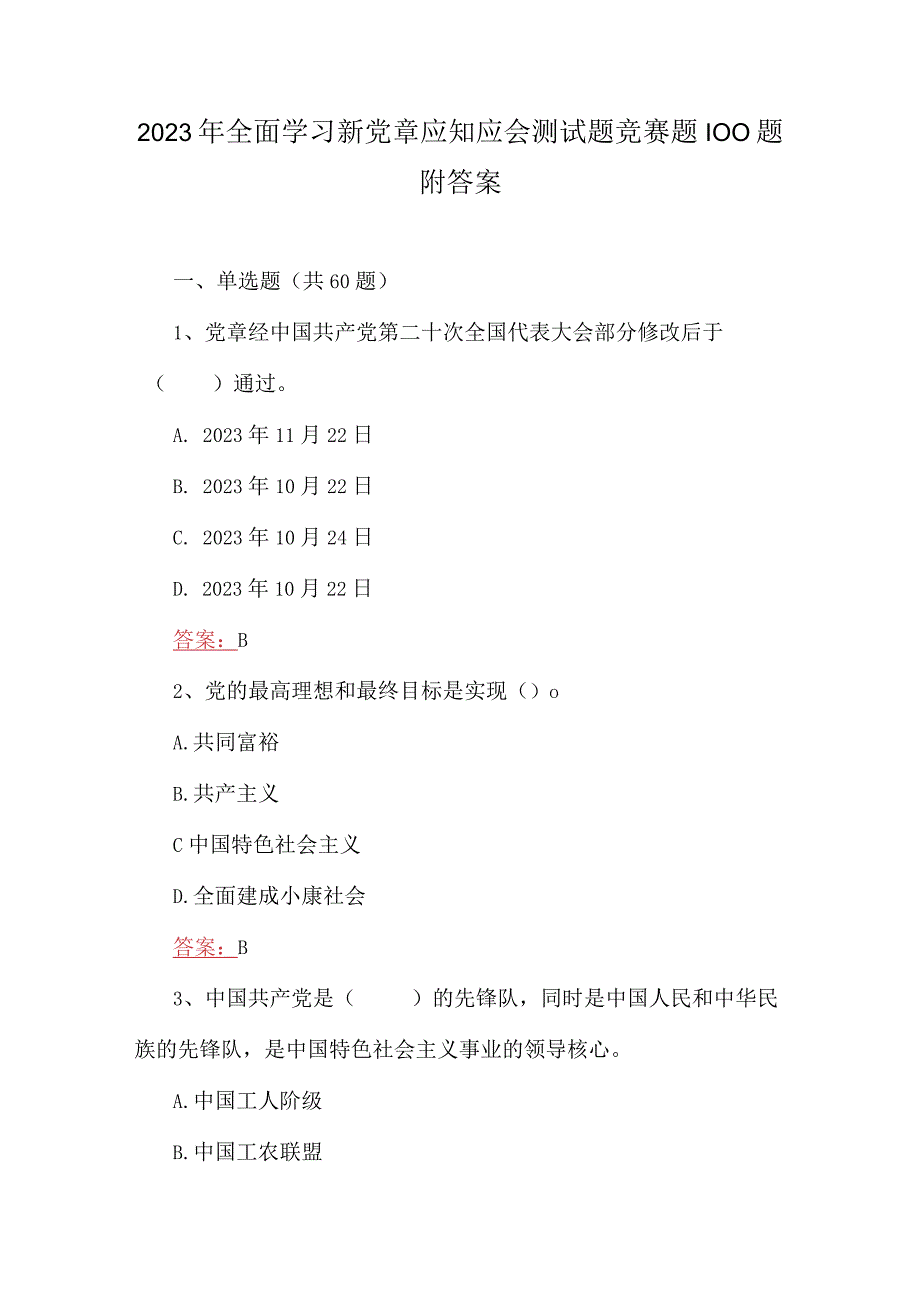 2023年全面学习新党章应知应会测试题竞赛题IOO题附答案

一、单选题（共60题）

1、党章经中国共产党第二十次全国代表大会部分修改后于（　　）通过。

A. 2023年11月22日

B. 2023年10月22日

C. 2023年10月24日

D. 2023年10月22日

答案：B

2、党的最高理想和最终目标是实现（）o

A.共同富裕

B.共产主义

C中国特色社会主义

D.全面建成小康社会

答案：B

3、中国共产党是（　　）的先锋队，同时是中国人民和中华民族的先锋队，是中国特色社会主义事业的领导核心。

A.中国工人阶级

B.中国工农联盟